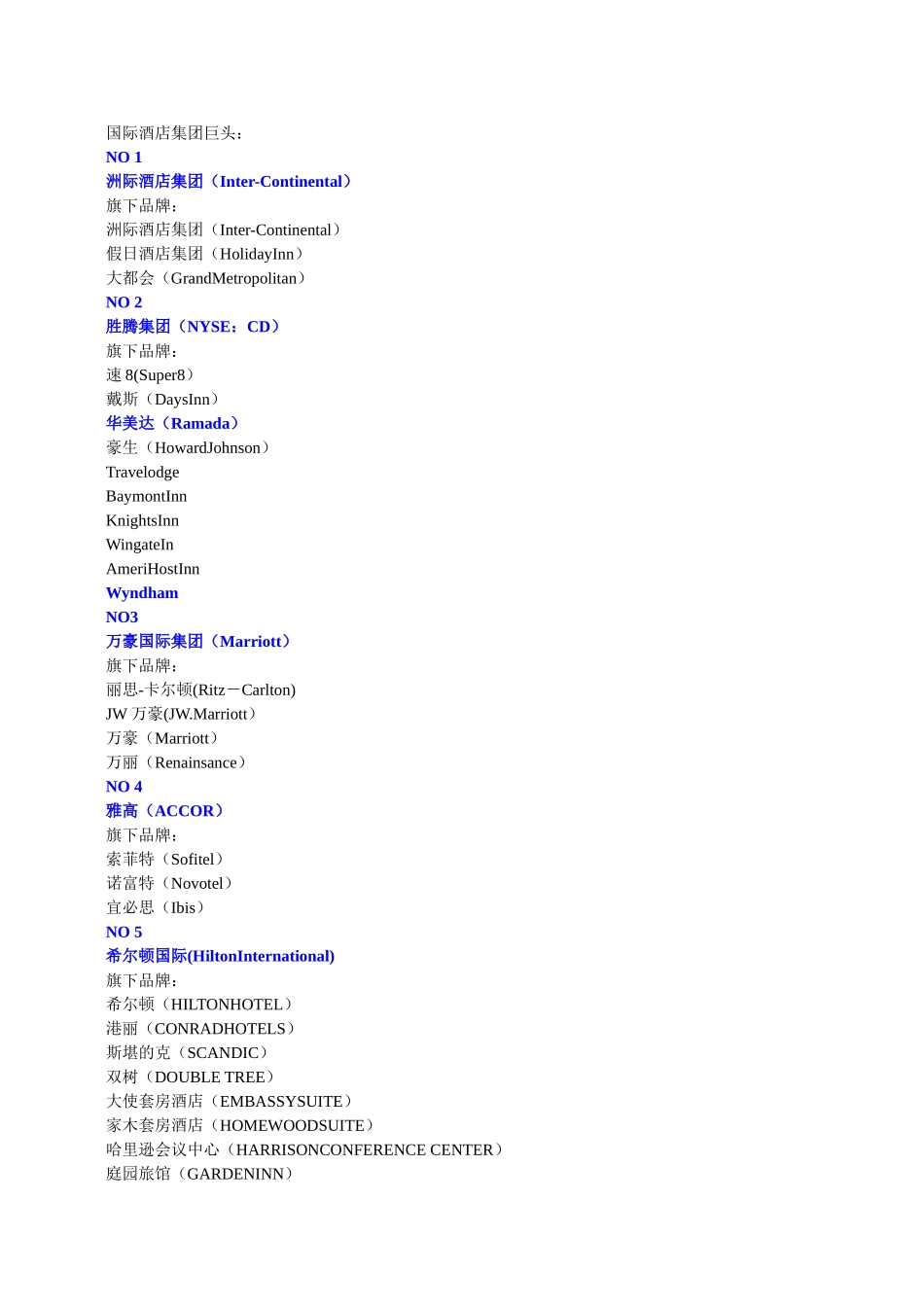 国际酒店集团巨头：
NO 1
洲际酒店集团（Inter-Continental）
旗下品牌：
洲际酒店集团（Inter-Continental）
假日酒店集团（HolidayInn）
大都会（GrandMetropolitan）
NO 2
胜腾集团（NYSE：CD）
旗下品牌：
速 8(Super8）
戴斯（DaysInn）
华美达（Ramada）
豪生（HowardJohnson）
Travelodge
BaymontInn
KnightsInn
WingateIn
AmeriHostInn
Wyndham
NO3
万豪国际集团（Marriott）
旗下品牌：
丽思-卡尔顿(Ritz－Carlton)
JW 万豪(JW.Marriott）
万豪（Marriott）
万丽（Renainsance）
NO 4
雅高（ACCOR）
旗下品牌：
索菲特（Sofitel）
诺富特（Novotel）
宜必思（Ibis）
NO 5
希尔顿国际(HiltonInternational)
旗下品牌：
希尔顿（HILTONHOTEL）
港丽（CONRADHOTELS）
斯堪的克（SCANDIC）
双树（DOUBLE TREE）
大使套房酒店（EMBASSYSUITE）
家木套房酒店（HOMEWOODSUITE）
哈里逊会议中心（HARRISONCONFERENCE CENTER）
庭园旅馆（GARDENINN）